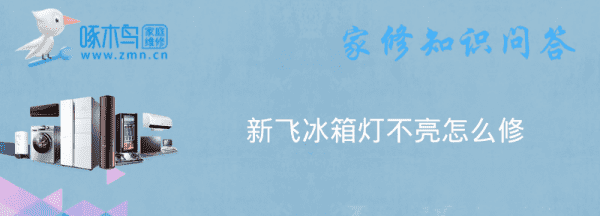 啄木鸟 家庭维修
www.zmn.cn

家修知识问答

新飞冰箱灯不亮怎么修